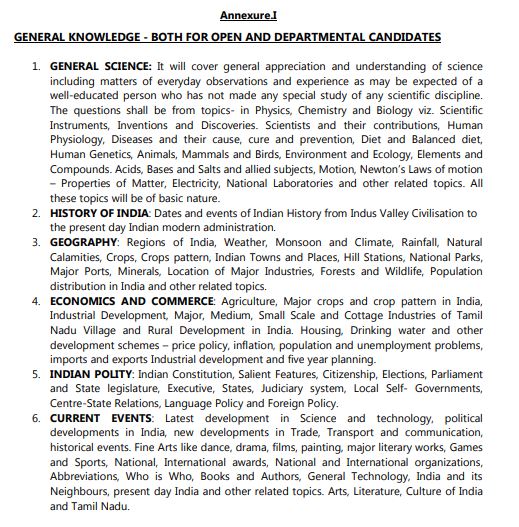 Annexure.I

GENERAL KNOWLEDGE - BOTH FOR OPEN AND DEPARTMENTAL CANDIDATES

1. GENERAL SCIENCE: It will cover general appreciation and understanding of science including matters of everyday observations and experience as may be expected of a well-educated person who has not made any special study of any scientific discipline. The questions shall be from topics- in Physics, Chemistry and Biology viz. Scientific Instruments, Inventions and Discoveries. Scientists and their contributions, Human Physiology, Diseases and their cause, cure and prevention, Diet and Balanced diet, Human Genetics, Animals, Mammals and Birds, Environment and Ecology, Elements and Compounds. Acids, Bases and Salts and allied subjects, Motion, Newton's Laws of motion – Properties of Matter, Electricity, National Laboratories and other related topics. All these topics will be of basic nature.
2. HISTORY OF INDIA: Dates and events of Indian History from Indus Valley Civilisation to the present day Indian modern administration.
3. GEOGRAPHY: Regions of India, Weather, Monsoon and Climate, Rainfall, Natural Calamities, Crops, Crops pattern, Indian Towns and Places, Hill Stations, National Parks, Major Ports, Minerals, Location of Major Industries, Forests and Wildlife, Population distribution in India and other related topics.
4. ECONOMICS AND COMMERCE: Agriculture, Major crops and crop pattern in India, Industrial Development, Major, Medium, Small Scale and Cottage Industries of Tamil Nadu Village and Rural Development in India. Housing, Drinking water and other development schemes – price policy, inflation, population and unemployment problems, imports and exports Industrial development and five year planning.
5. INDIAN POLITY: Indian Constitution, Salient Features, Citizenship, Elections, Parliament and State legislature, Executive, States, Judiciary system, Local Self- Governments, Centre-State Relations, Language Policy and Foreign Policy.
6. CURRENT EVENTS: Latest development in Science and technology, political developments in India, new developments in Trade, Transport and communication, historical events. Fine Arts like dance, drama, films, painting, major literary works, Games and Sports, National, International awards, National and International organizations, Abbreviations, Who is Who, Books and Authors, General Technology, India and its Neighbours, present day India and other related topics. Arts, Literature, Culture of India and Tamil Nadu.